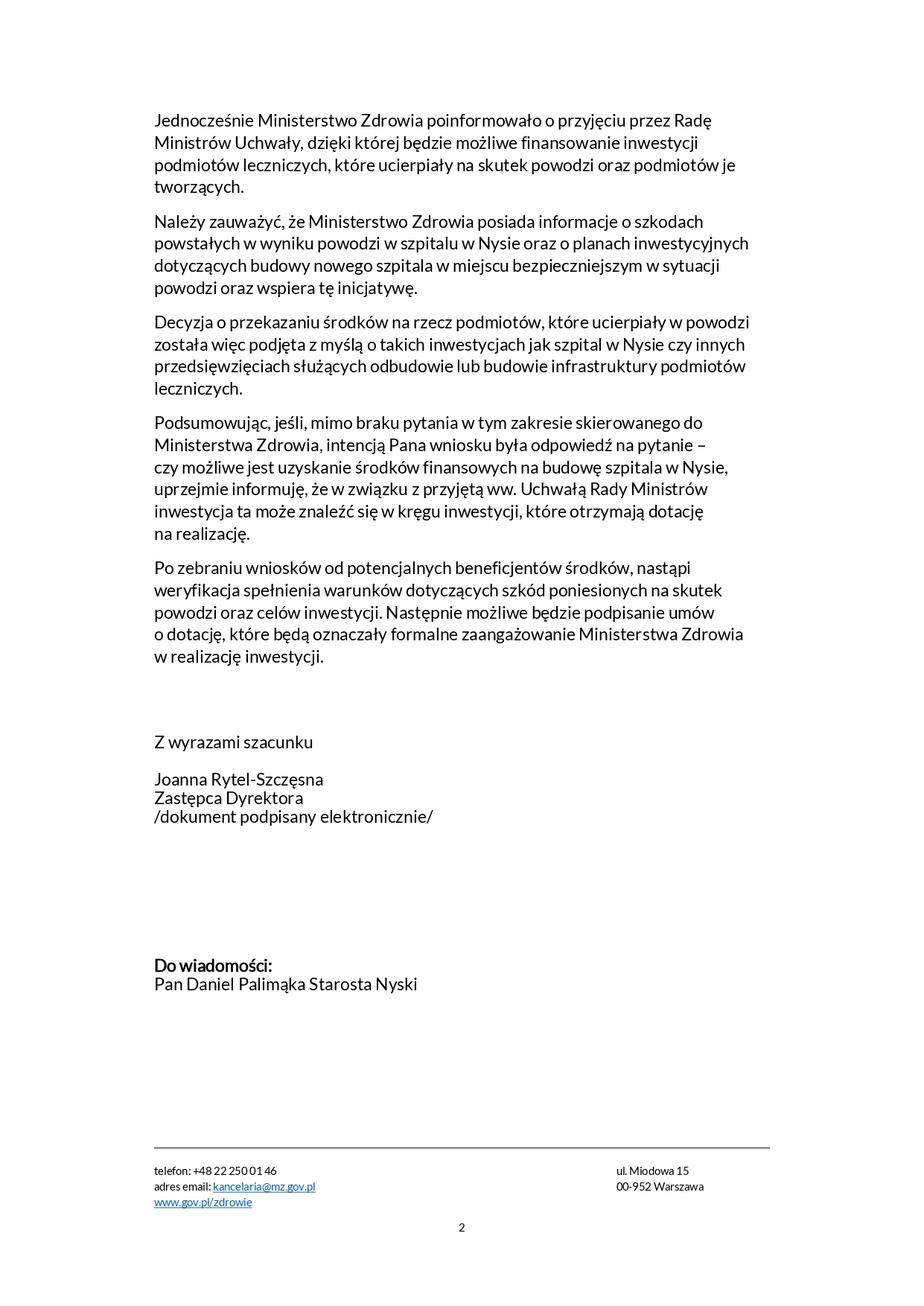 Jednocześnie Ministerstwo Zdrowia poinformowało o przyjęciu przez Radę Ministrów Uchwały, dzięki której będzie możliwe finansowanie inwestycji podmiotów leczniczych, które ucierpiały na skutek powodzi oraz podmiotów je tworzących.

Należy zauważyć, że Ministerstwo Zdrowia posiada informacje o szkodach powstałych w wyniku powodzi w szpitalu w Nysie oraz o planach inwestycyjnych dotyczących budowy nowego szpitala w miejscu bezpieczniejszym w sytuacji powodzi oraz wspiera tę inicjatywę.

Decyzja o przekazaniu środków na rzecz podmiotów, które ucierpiały w powodzi została więc podjęta z myślą o takich inwestycjach jak szpital w Nysie czy innych przedsięwzięciach służących odbudowie lub budowie infrastruktury podmiotów leczniczych.

Podsumowując, jeśli, mimo braku pytania w tym zakresie skierowanego do Ministerstwa Zdrowia, intencją Pana wniosku była odpowiedź na pytanie – czy możliwe jest uzyskanie środków finansowych na budowę szpitala w Nysie, uprzejmie informuję, że w związku z przyjętą ww. Uchwałą Rady Ministrów inwestycja ta może znaleźć się w kręgu inwestycji, które otrzymają dotację na realizację.

Po zebraniu wniosków od potencjalnych beneficjentów środków, nastąpi weryfikacja spełnienia warunków dotyczących szkód poniesionych na skutek powodzi oraz celów inwestycji. Następnie możliwe będzie podpisanie umów o dotację, które będą oznaczały formalne zaangażowanie Ministerstwa Zdrowia w realizację inwestycji.

Z wyrazami szacunku

Joanna Rytel-Szczęsna
Zastępca Dyrektora
/dokument podpisany elektronicznie/

Do wiadomości:
Pan Daniel Palimąka Starosta Nyski

telefon: +48 22 250 01 46
adres email: kancelaria@mz.gov.pl
www.gov.pl/zdrowie

ul. Miodowa 15
00-952 Warszawa

2